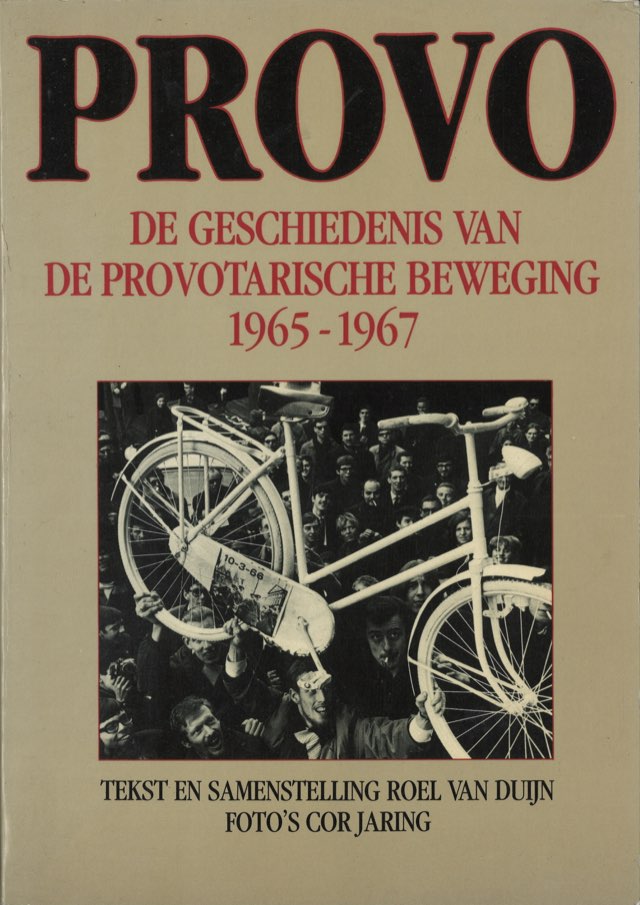 PROVO

DE GESCHIEDENIS VAN
DE PROVOTARISCHE BEWEGING
1965 - 1967

10-3-66

TEKST EN SAMENSTELLING ROEL VAN DUIJN
FOTO'S COR JARING